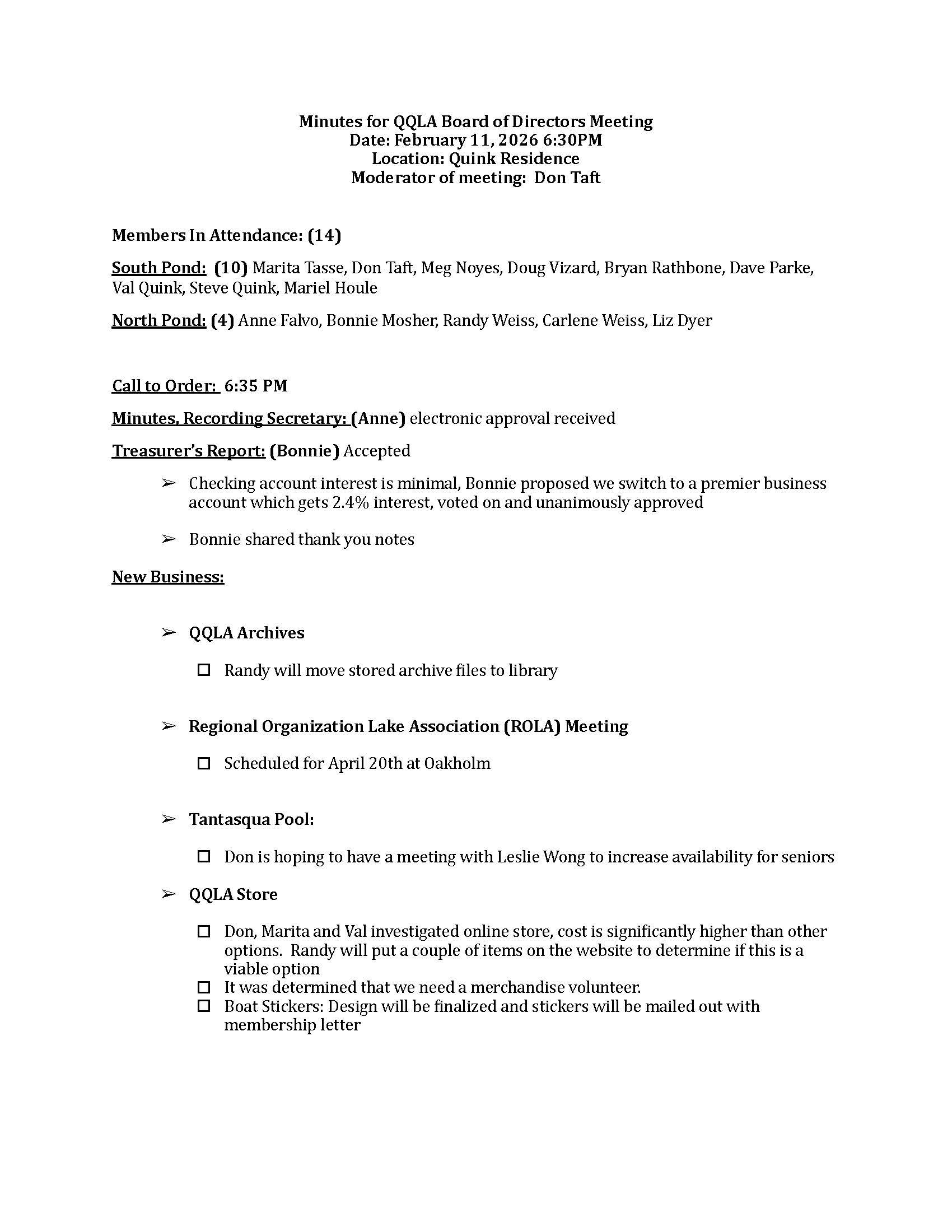 Minutes for QQLA Board of Directors Meeting
Date: February 11, 2026 6:30PM
Location: Quink Residence
Moderator of meeting: Don Taft

Members In Attendance: (14)

South Pond: (10) Marita Tasse, Don Taft, Meg Noyes, Doug Vizard, Bryan Rathbone, Dave Parke, Val Quink, Steve Quink, Mariel Houle

North Pond: (4) Anne Falvo, Bonnie Mosher, Randy Weiss, Carlene Weiss, Liz Dyer

Call to Order: 6:35 PM

Minutes, Recording Secretary: (Anne) electronic approval received

Treasurer's Report: (Bonnie) Accepted

➢ Checking account interest is minimal, Bonnie proposed we switch to a premier business account which gets 2.4% interest, voted on and unanimously approved

➢ Bonnie shared thank you notes

New Business:

➢ QQLA Archives

☐ Randy will move stored archive files to library

➢ Regional Organization Lake Association (ROLA) Meeting

☐ Scheduled for April 20th at Oakholm

➢ Tantasqua Pool:

☐ Don is hoping to have a meeting with Leslie Wong to increase availability for seniors

➢ QQLA Store

☐ Don, Marita and Val investigated online store, cost is significantly higher than other options. Randy will put a couple of items on the website to determine if this is a viable option
☐ It was determined that we need a merchandise volunteer.
☐ Boat Stickers: Design will be finalized and stickers will be mailed out with membership letter